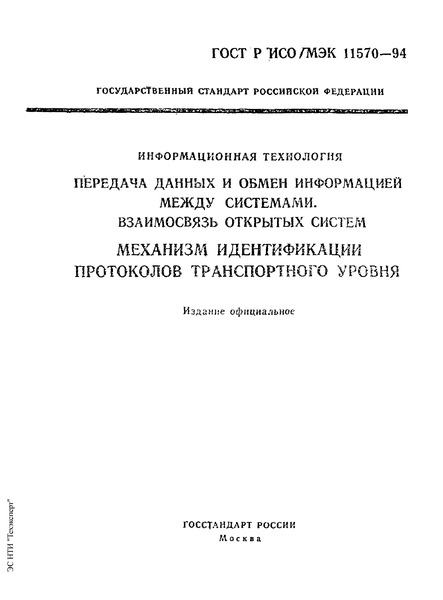 ГОСТ Р ИСО/МЭК 11570—94

ГОСУДАРСТВЕННЫЙ СТАНДАРТ РОССИЙСКОЙ ФЕДЕРАЦИИ

ИНФОРМАЦИОННАЯ ТЕХНОЛОГИЯ

ПЕРЕДАЧА ДАННЫХ И ОБМЕН ИНФОРМАЦИЕЙ МЕЖДУ СИСТЕМАМИ. ВЗАИМОСВЯЗЬ ОТКРЫТЫХ СИСТЕМ

МЕХАНИЗМ ИДЕНТИФИКАЦИИ ПРОТОКОЛОВ ТРАНСПОРТНОГО УРОВНЯ

Издание официальное

ГОССТАНДАРТ РОССИИ
Москва

ЭС НТИ "Техэксперт"